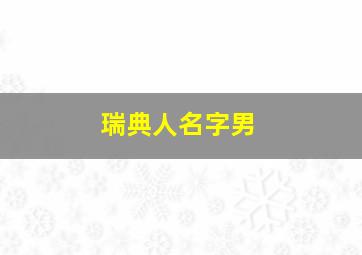 瑞典人名字男